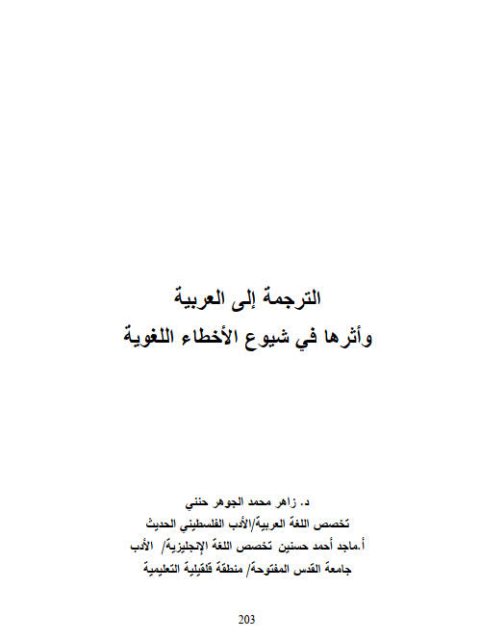 الترجمة إلى العربية
وأثرها في شيوع الأخطاء اللغوية

د. زاهر محمد الجوهر حنني
تخصص اللغة العربية/الأدب الفلسطيني الحديث
أ.ماجد أحمد حسنين تخصص اللغة الإنجليزية/ الأدب
جامعة القدس المفتوحة/ منطقة قلقيلية التعليمية

203